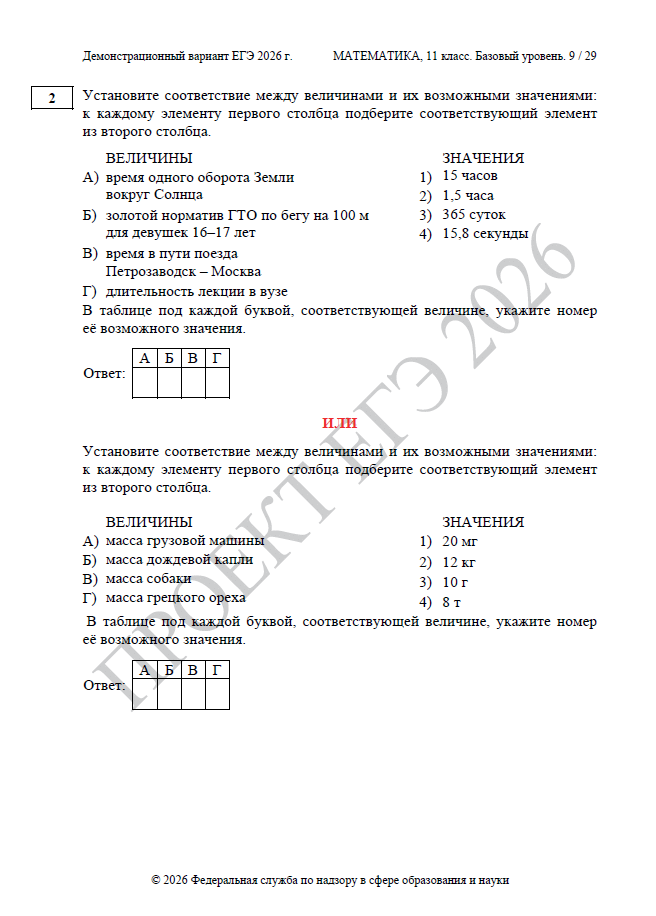 Демонстрационный вариант ЕГЭ 2026 г. МАТЕМАТИКА, 11 класс. Базовый уровень. 9 / 29

2

Установите соответствие между величинами и их возможными значениями: к каждому элементу первого столбца подберите соответствующий элемент из второго столбца.

ВЕЛИЧИНЫ
А) время одного оборота Земли вокруг Солнца
Б) золотой норматив ГТО по бегу на 100 м для девушек 16–17 лет
В) время в пути поезда Петрозаводск – Москва
Г) длительность лекции в вузе

ЗНАЧЕНИЯ
1) 15 часов
2) 1,5 часа
3) 365 суток
4) 15,8 секунды

В таблице под каждой буквой, соответствующей величине, укажите номер её возможного значения.

Ответ:
| А | Б | В | Г |
|---|---|---|---|
| | | | |

ИЛИ

Установите соответствие между величинами и их возможными значениями: к каждому элементу первого столбца подберите соответствующий элемент из второго столбца.

ВЕЛИЧИНЫ
А) масса грузовой машины
Б) масса дождевой капли
В) масса собаки
Г) масса грецкого ореха

ЗНАЧЕНИЯ
1) 20 мг
2) 12 кг
3) 10 г
4) 8 т

В таблице под каждой буквой, соответствующей величине, укажите номер её возможного значения.

Ответ:
| А | Б | В | Г |
|---|---|---|---|
| | | | |

ПРОЕКТ ЕГЭ 2026

© 2026 Федеральная служба по надзору в сфере образования и науки